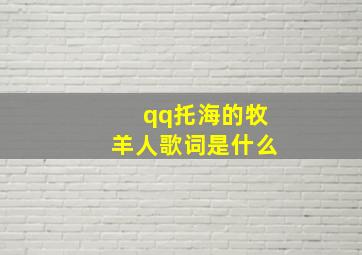 qq托海的牧羊人歌词是什么